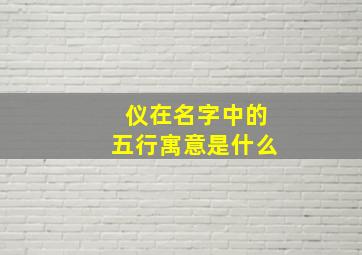 仪在名字中的
五行寓意是什么